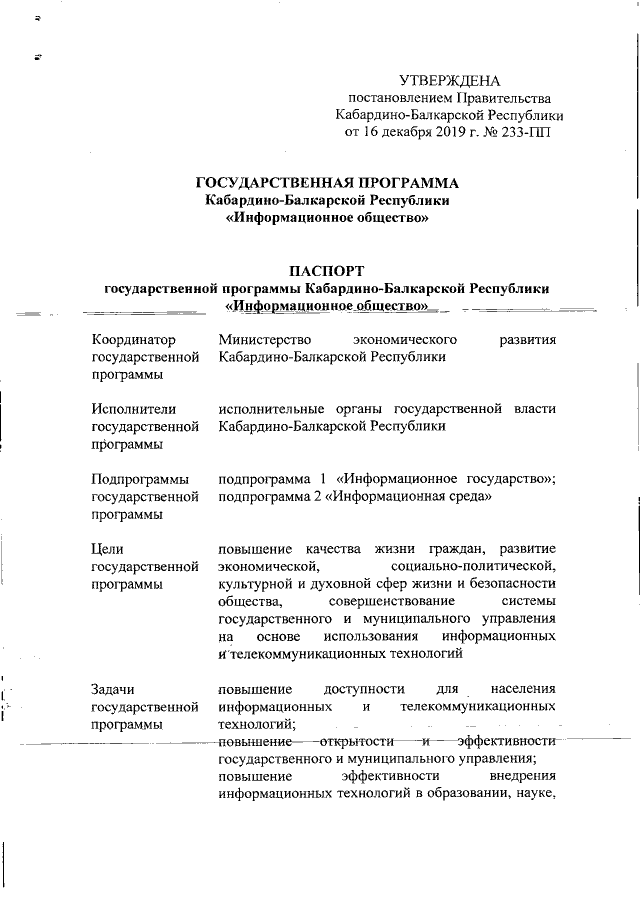 УТВЕРЖДЕНА
постановлением Правительства
Кабардино-Балкарской Республики
от 16 декабря 2019 г. № 233-ПП

ГОСУДАРСТВЕННАЯ ПРОГРАММА
Кабардино-Балкарской Республики
«Информационное общество»

ПАСПОРТ
государственной программы Кабардино-Балкарской Республики
«Информационное общество»

| | |
|---|---|
| Координатор государственной программы | Министерство экономического развития Кабардино-Балкарской Республики |
| Исполнители государственной программы | исполнительные органы государственной власти Кабардино-Балкарской Республики |
| Подпрограммы государственной программы | подпрограмма 1 «Информационное государство»; подпрограмма 2 «Информационная среда» |
| Цели государственной программы | повышение качества жизни граждан, развитие экономической, социально-политической, культурной и духовной сфер жизни и безопасности общества, совершенствование системы государственного и муниципального управления на основе использования информационных и телекоммуникационных технологий |
| Задачи государственной программы | повышение доступности для населения информационных и телекоммуникационных технологий; повышение открытости и эффективности государственного и муниципального управления; повышение эффективности внедрения информационных технологий в образовании, науке, |